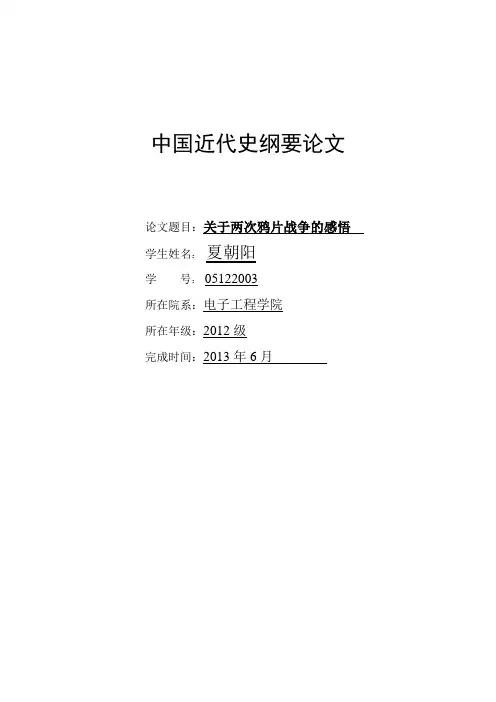 中国近代史纲要论文

论文题目：关于两次鸦片战争的感悟

学生姓名：夏朝阳

学　　号：05122003

所在院系：电子工程学院

所在年级：2012级

完成时间：2013年6月